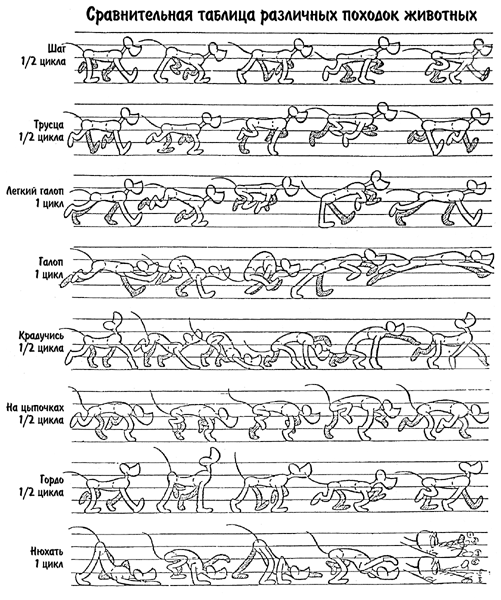 Сравнительная таблица различных походок животных

Шаг
1/2 цикла

Трусца
1/2 цикла

Легкий галоп
1 цикл

Галоп
1 цикл

Крадучись
1/2 цикла

На цыпочках
1/2 цикла

Гордо
1/2 цикла

Нюхать
1 цикл